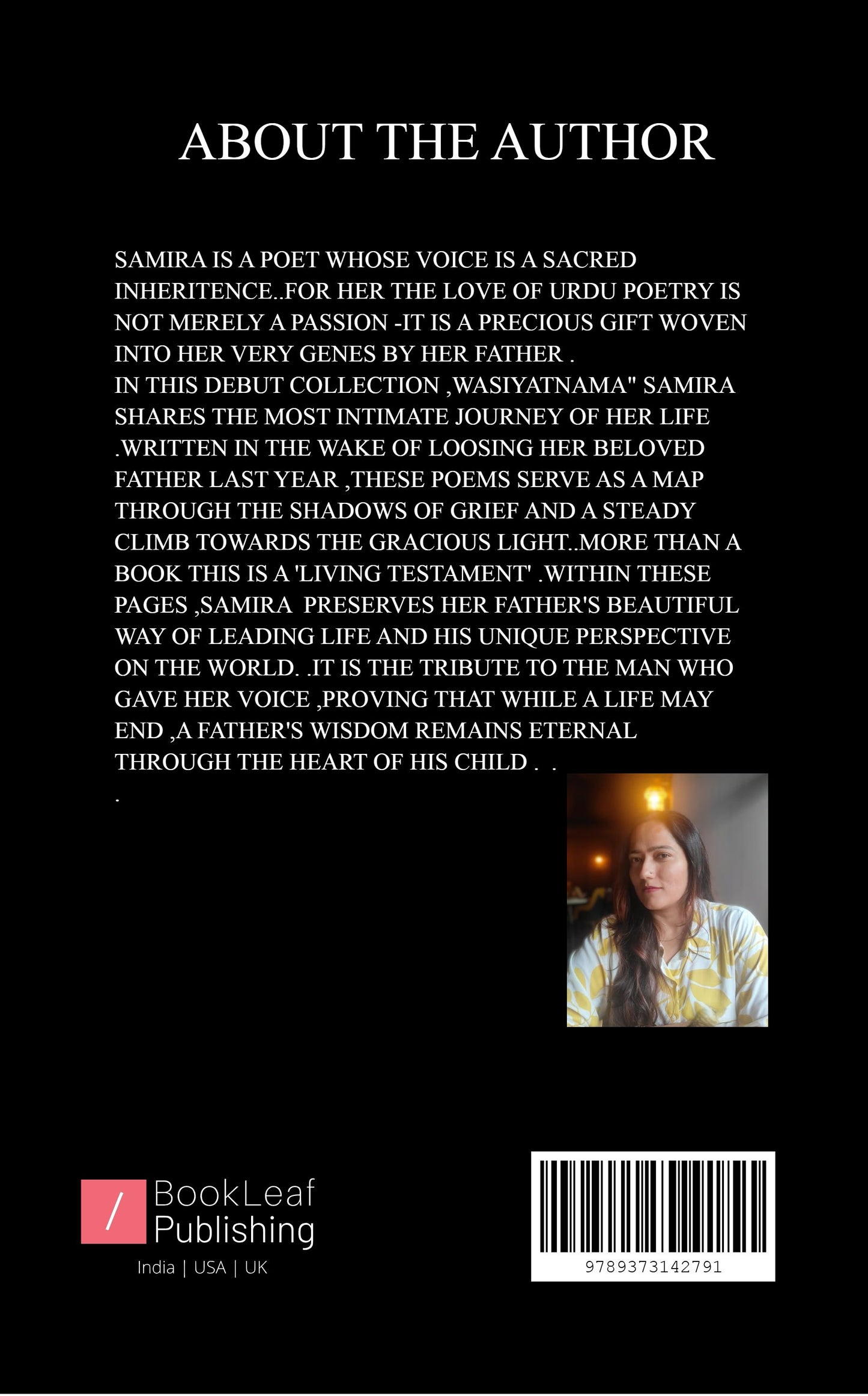 ABOUT THE AUTHOR

SAMIRA IS A POET WHOSE VOICE IS A SACRED INHERITENCE..FOR HER THE LOVE OF URDU POETRY IS NOT MERELY A PASSION -IT IS A PRECIOUS GIFT WOVEN INTO HER VERY GENES BY HER FATHER .
IN THIS DEBUT COLLECTION ,WASIYATNAMA" SAMIRA SHARES THE MOST INTIMATE JOURNEY OF HER LIFE .WRITTEN IN THE WAKE OF LOOSING HER BELOVED FATHER LAST YEAR ,THESE POEMS SERVE AS A MAP THROUGH THE SHADOWS OF GRIEF AND A STEADY CLIMB TOWARDS THE GRACIOUS LIGHT..MORE THAN A BOOK THIS IS A 'LIVING TESTAMENT' .WITHIN THESE PAGES ,SAMIRA PRESERVES HER FATHER'S BEAUTIFUL WAY OF LEADING LIFE AND HIS UNIQUE PERSPECTIVE ON THE WORLD. .IT IS THE TRIBUTE TO THE MAN WHO GAVE HER VOICE ,PROVING THAT WHILE A LIFE MAY END ,A FATHER'S WISDOM REMAINS ETERNAL THROUGH THE HEART OF HIS CHILD . .
.

/ BookLeaf Publishing
India | USA | UK

9789373142791